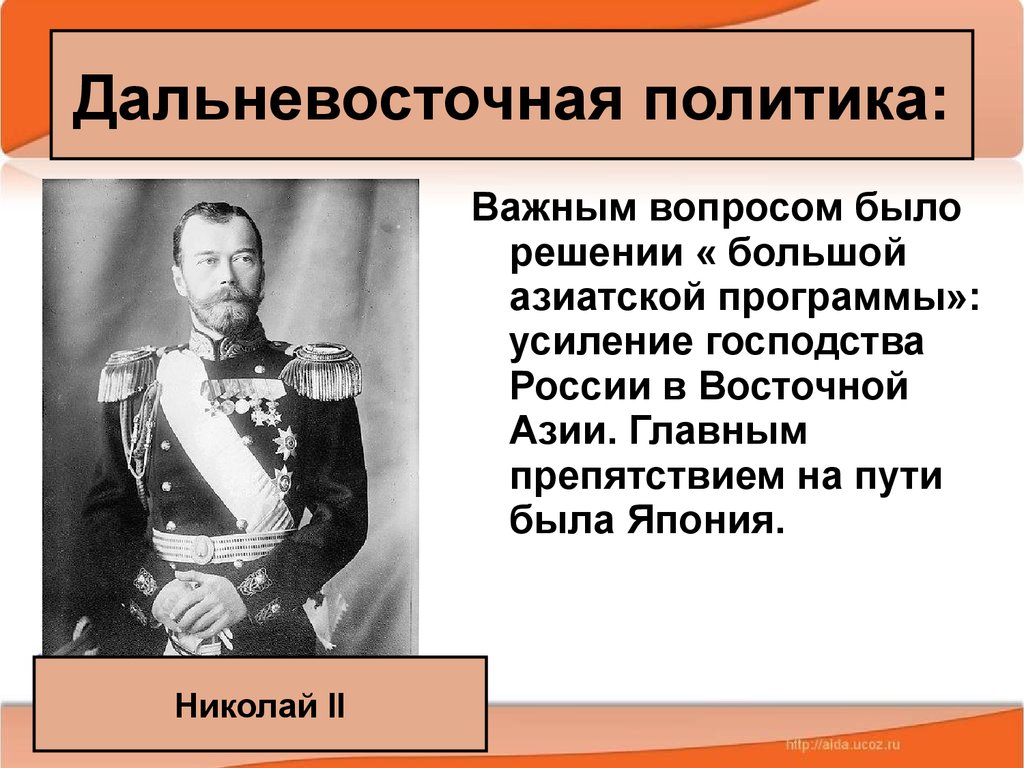 Дальневосточная политика:

Важным вопросом было решении « большой азиатской программы»: усиление господства России в Восточной Азии. Главным препятствием на пути была Япония.

Николай II

http://aida.ucoz.ru